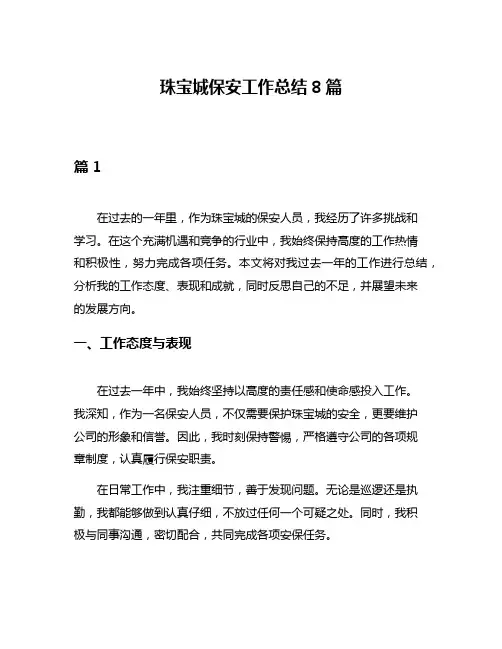 珠宝城保安工作总结 8 篇

篇 1

在过去的一年里，作为珠宝城的保安人员，我经历了许多挑战和学习。在这个充满机遇和竞争的行业中，我始终保持高度的工作热情和积极性，努力完成各项任务。本文将对我过去一年的工作进行总结，分析我的工作态度、表现和成就，同时反思自己的不足，并展望未来的发展方向。

一、工作态度与表现

在过去一年中，我始终坚持以高度的责任感和使命感投入工作。我深知，作为一名保安人员，不仅需要保护珠宝城的安全，更要维护公司的形象和信誉。因此，我时刻保持警惕，严格遵守公司的各项规章制度，认真履行保安职责。

在日常工作中，我注重细节，善于发现问题。无论是巡逻还是执勤，我都能够做到认真仔细，不放过任何一个可疑之处。同时，我积极与同事沟通，密切配合，共同完成各项安保任务。